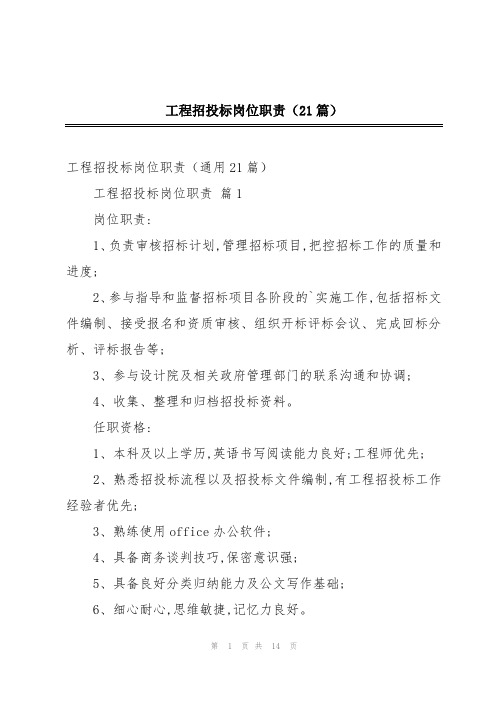 工程招投标岗位职责（21篇）

工程招投标岗位职责（通用21篇）

工程招投标岗位职责 篇1

岗位职责：

1、负责审核招标计划，管理招标项目，把控招标工作的质量和进度；

2、参与指导和监督招标项目各阶段的`实施工作，包括招标文件编制、接受报名和资质审核、组织开标评标会议、完成回标分析、评标报告等；

3、参与设计院及相关政府管理部门的联系沟通和协调；

4、收集、整理和归档招投标资料。

任职资格：

1、本科及以上学历，英语书写阅读能力良好；工程师优先；

2、熟悉招投标流程以及招投标文件编制，有工程招投标工作经验者优先；

3、熟练使用office办公软件；

4、具备商务谈判技巧，保密意识强；

5、具备良好分类归纳能力及公文写作基础；

6、细心耐心，思维敏捷，记忆力良好。

第 1 页 共 14 页